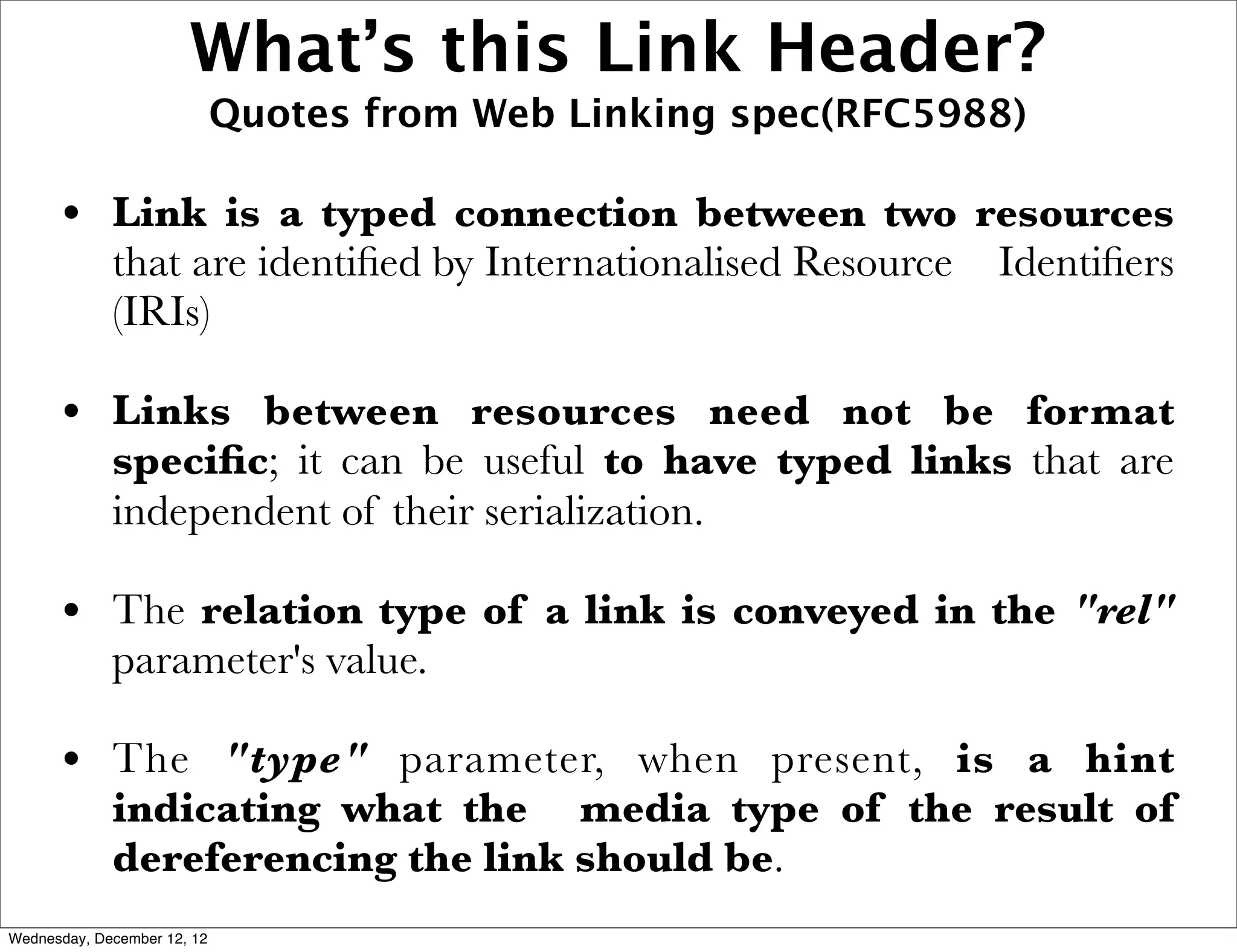 What's this Link Header?
Quotes from Web Linking spec(RFC5988)

• Link is a typed connection between two resources that are identified by Internationalised Resource Identifiers (IRIs)

• Links between resources need not be format specific; it can be useful to have typed links that are independent of their serialization.

• The relation type of a link is conveyed in the "rel" parameter's value.

• The "type" parameter, when present, is a hint indicating what the media type of the result of dereferencing the link should be.

Wednesday, December 12, 12